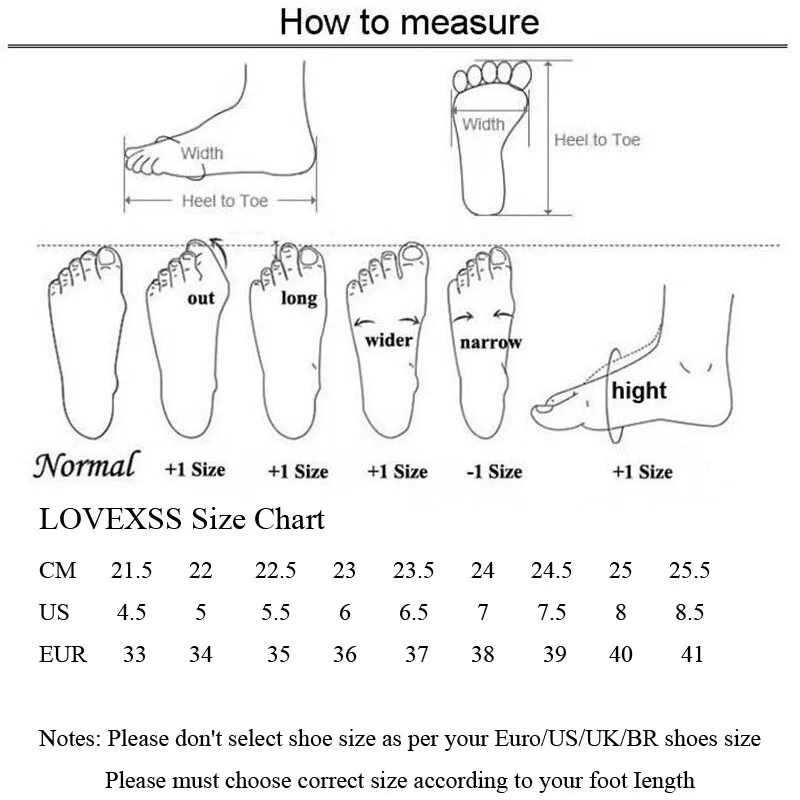 How to measure

Width
Heel to Toe

Width
Heel to Toe

out
long
wider
narrow
hight

Normal
+1 Size
+1 Size
+1 Size
-1 Size
+1 Size

LOVEXSS Size Chart

| CM | 21.5 | 22 | 22.5 | 23 | 23.5 | 24 | 24.5 | 25 | 25.5 |
|---|---|---|---|---|---|---|---|---|---|
| US | 4.5 | 5 | 5.5 | 6 | 6.5 | 7 | 7.5 | 8 | 8.5 |
| EUR | 33 | 34 | 35 | 36 | 37 | 38 | 39 | 40 | 41 |

Notes: Please don't select shoe size as per your Euro/US/UK/BR shoes size

Please must choose correct size according to your foot Iength